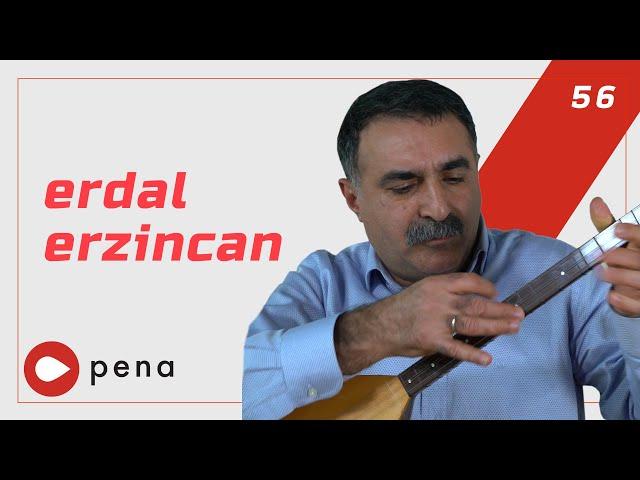 56

erdal
erzincan

pena